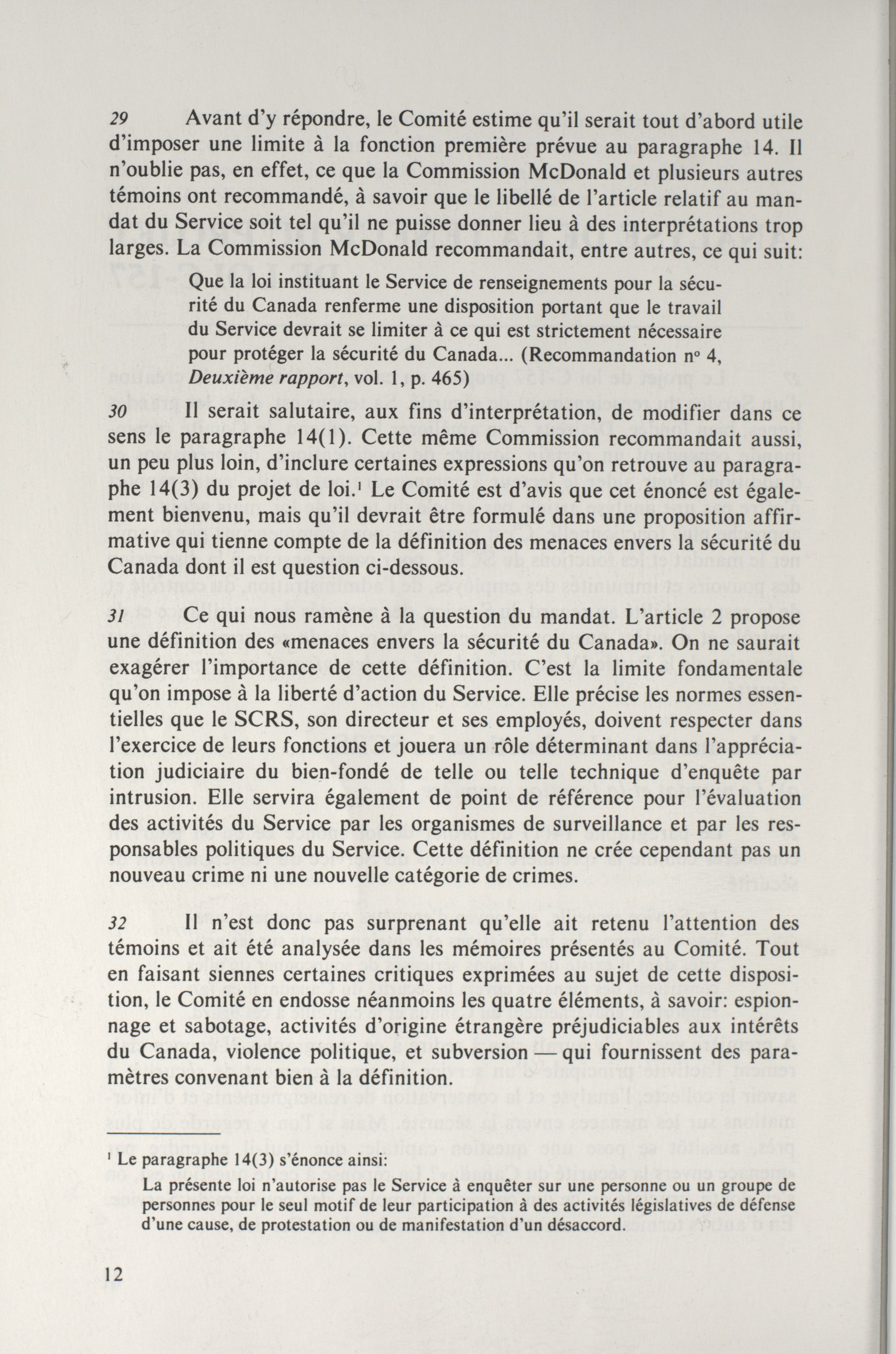 29 Avant d'y répondre, le Comité estime qu'il serait tout d'abord utile d'imposer une limite à la fonction première prévue au paragraphe 14. Il n'oublie pas, en effet, ce que la Commission McDonald et plusieurs autres témoins ont recommandé, à savoir que le libellé de l'article relatif au mandat du Service soit tel qu'il ne puisse donner lieu à des interprétations trop larges. La Commission McDonald recommandait, entre autres, ce qui suit:

Que la loi instituant le Service de renseignements pour la sécurité du Canada renferme une disposition portant que le travail du Service devrait se limiter à ce qui est strictement nécessaire pour protéger la sécurité du Canada... (Recommandation nº 4, Deuxième rapport, vol. 1, p. 465)

30 Il serait salutaire, aux fins d'interprétation, de modifier dans ce sens le paragraphe 14(1). Cette même Commission recommandait aussi, un peu plus loin, d'inclure certaines expressions qu'on retrouve au paragraphe 14(3) du projet de loi.¹ Le Comité est d'avis que cet énoncé est également bienvenu, mais qu'il devrait être formulé dans une proposition affirmative qui tienne compte de la définition des menaces envers la sécurité du Canada dont il est question ci-dessous.

31 Ce qui nous ramène à la question du mandat. L'article 2 propose une définition des «menaces envers la sécurité du Canada». On ne saurait exagérer l'importance de cette définition. C'est la limite fondamentale qu'on impose à la liberté d'action du Service. Elle précise les normes essentielles que le SCRS, son directeur et ses employés, doivent respecter dans l'exercice de leurs fonctions et jouera un rôle déterminant dans l'appréciation judiciaire du bien-fondé de telle ou telle technique d'enquête par intrusion. Elle servira également de point de référence pour l'évaluation des activités du Service par les organismes de surveillance et par les responsables politiques du Service. Cette définition ne crée cependant pas un nouveau crime ni une nouvelle catégorie de crimes.

32 Il n'est donc pas surprenant qu'elle ait retenu l'attention des témoins et ait été analysée dans les mémoires présentés au Comité. Tout en faisant siennes certaines critiques exprimées au sujet de cette disposition, le Comité en endosse néanmoins les quatre éléments, à savoir: espionnage et sabotage, activités d'origine étrangère préjudiciables aux intérêts du Canada, violence politique, et subversion — qui fournissent des paramètres convenant bien à la définition.

¹ Le paragraphe 14(3) s'énonce ainsi:
La présente loi n'autorise pas le Service à enquêter sur une personne ou un groupe de personnes pour le seul motif de leur participation à des activités législatives de défense d'une cause, de protestation ou de manifestation d'un désaccord.

12